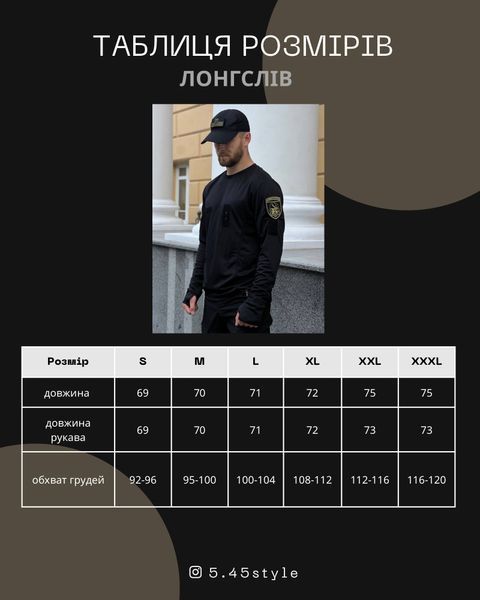 ТАБЛИЦЯ РОЗМІРІВ
ЛОНГСЛІВ

| Розмір | S | M | L | XL | XXL | XXXL |
|---|---|---|---|---|---|---|
| довжина | 69 | 70 | 71 | 72 | 75 | 75 |
| довжина рукава | 69 | 70 | 71 | 72 | 73 | 73 |
| обхват грудей | 92-96 | 95-100 | 100-104 | 108-112 | 112-116 | 116-120 |

5.45style